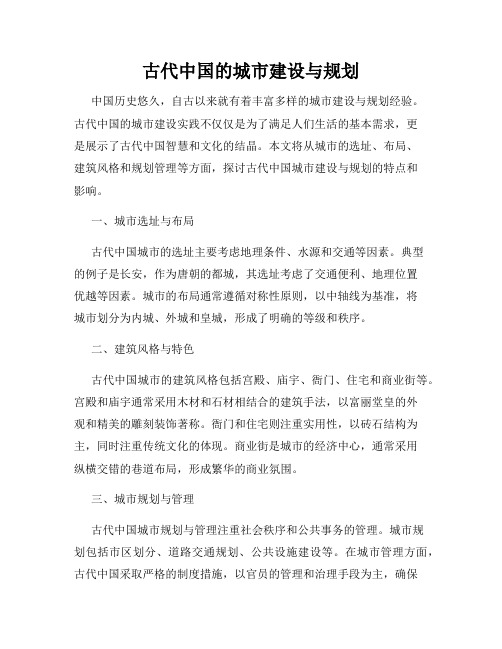 古代中国的城市建设与规划

中国历史悠久，自古以来就有着丰富多样的城市建设与规划经验。古代中国的城市建设实践不仅仅是为了满足人们生活的基本需求，更是展示了古代中国智慧和文化的结晶。本文将从城市的选址、布局、建筑风格和规划管理等方面，探讨古代中国城市建设与规划的特点和影响。

一、城市选址与布局

古代中国城市的选址主要考虑地理条件、水源和交通等因素。典型的例子是长安，作为唐朝的都城，其选址考虑了交通便利、地理位置优越等因素。城市的布局通常遵循对称性原则，以中轴线为基准，将城市划分为内城、外城和皇城，形成了明确的等级和秩序。

二、建筑风格与特色

古代中国城市的建筑风格包括宫殿、庙宇、衙门、住宅和商业街等。宫殿和庙宇通常采用木材和石材相结合的建筑手法，以富丽堂皇的外观和精美的雕刻装饰著称。衙门和住宅则注重实用性，以砖石结构为主，同时注重传统文化的体现。商业街是城市的经济中心，通常采用纵横交错的巷道布局，形成繁华的商业氛围。

三、城市规划与管理

古代中国城市规划与管理注重社会秩序和公共事务的管理。城市规划包括市区划分、道路交通规划、公共设施建设等。在城市管理方面，古代中国采取严格的制度措施，以官员的管理和治理手段为主，确保